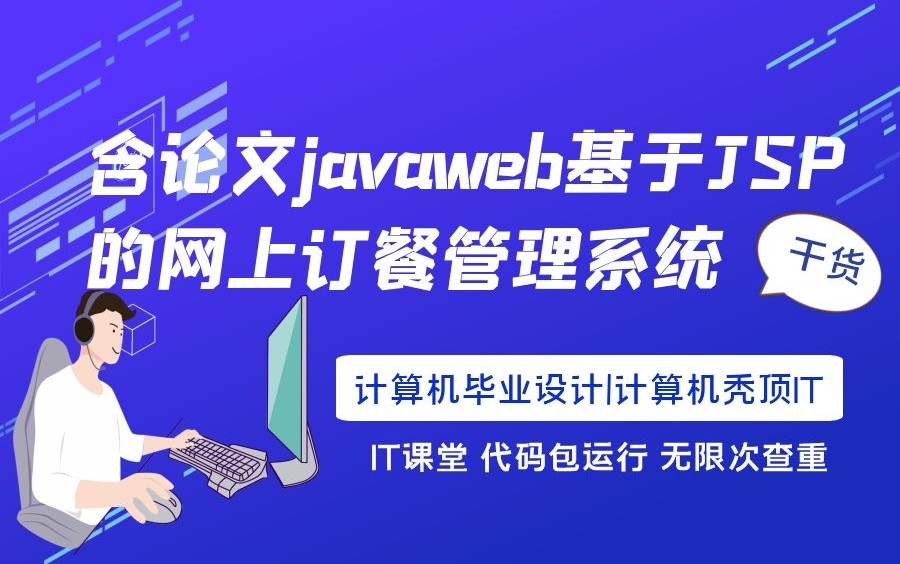 含论文javaweb基于JSP的网上订餐管理系统

干货

计算机毕业设计|计算机秃顶IT

IT课堂 代码包运行 无限次查重